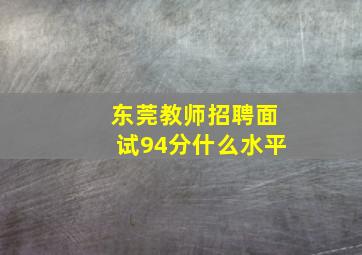 东莞教师招聘面试94分什么水平